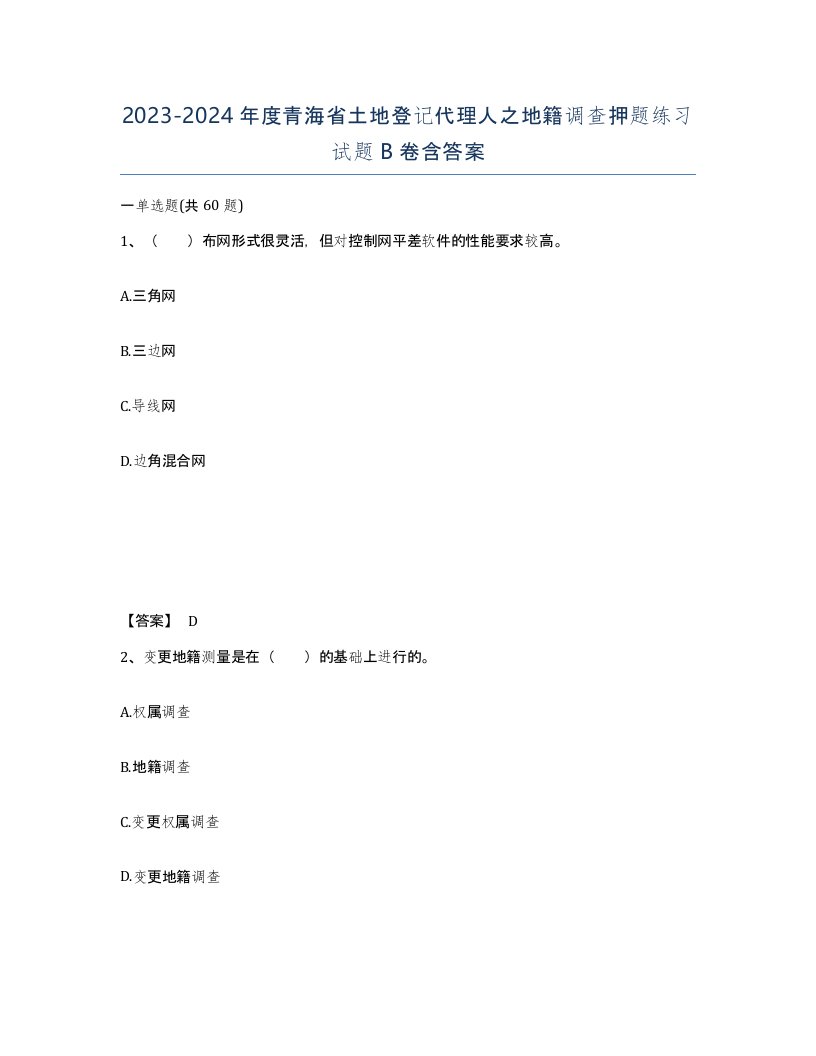 2023-2024年度青海省土地登记代理人之地籍调查押题练习试题B卷含答案

一单选题(共60题)

1、（ ）布网形式很灵活，但对控制网平差软件的性能要求较高。

A.三角网

B.三边网

C.导线网

D.边角混合网

【答案】 D

2、变更地籍测量是在（ ）的基础上进行的。

A.权属调查

B.地籍调查

C.变更权属调查

D.变更地籍调查